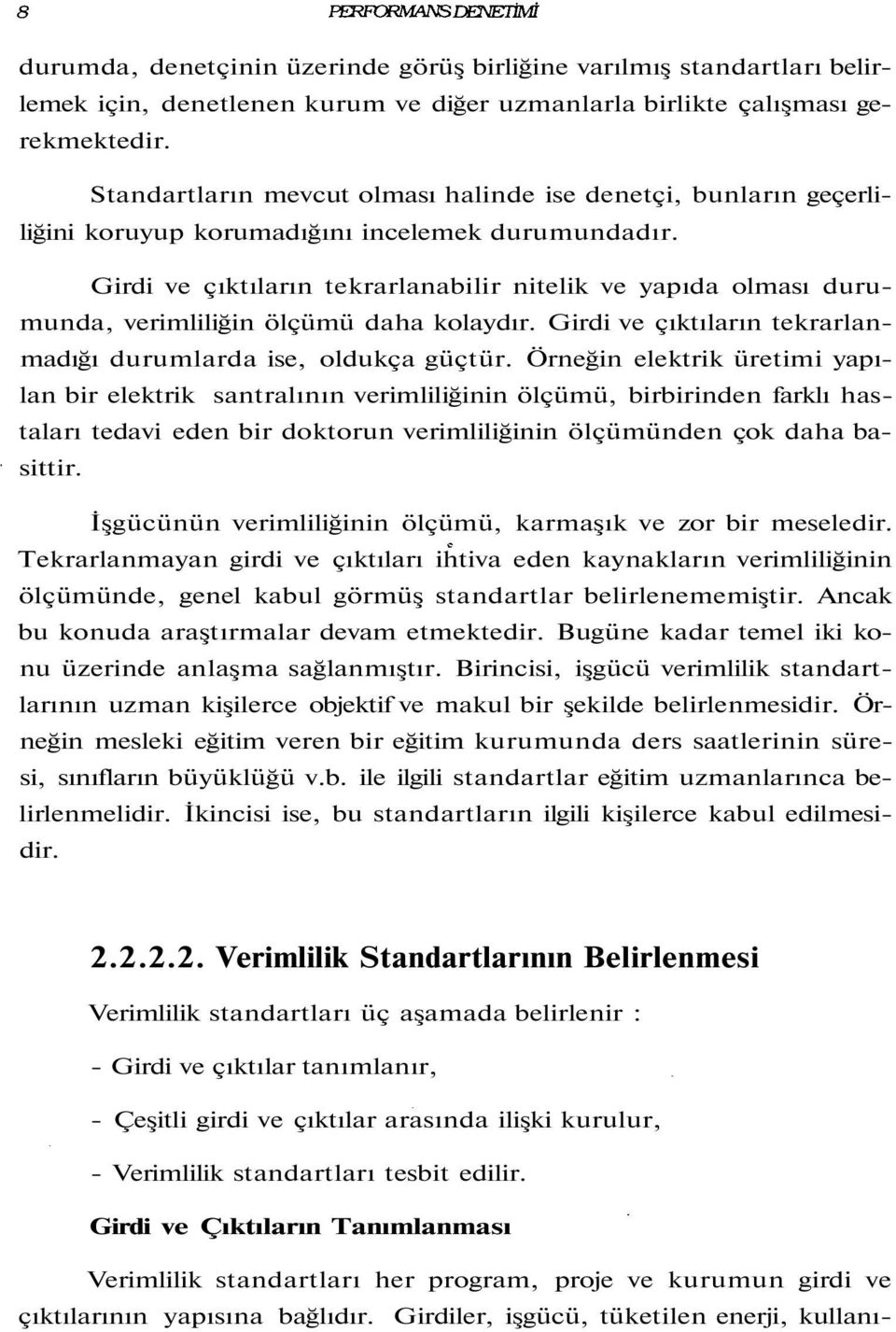 8 PERFORMANS DENETİMİ

durumda, denetçinin üzerinde görüş birliğine varılmış standartları belirlemek için, denetlenen kurum ve diğer uzmanlarla birlikte çalışması gerekmektedir.

Standartların mevcut olması halinde ise denetçi, bunların geçerliliğini koruyup korumadığını incelemek durumundadır.

Girdi ve çıktıların tekrarlanabilir nitelik ve yapıda olması durumunda, verimliliğin ölçümü daha kolaydır. Girdi ve çıktıların tekrarlanmadığı durumlarda ise, oldukça güçtür. Örneğin elektrik üretimi yapılan bir elektrik santralının verimliliğinin ölçümü, birbirinden farklı hastaları tedavi eden bir doktorun verimliliğinin ölçümünden çok daha basittir.

İşgücünün verimliliğinin ölçümü, karmaşık ve zor bir meseledir. Tekrarlanmayan girdi ve çıktıları ihtiva eden kaynakların verimliliğinin ölçümünde, genel kabul görmüş standartlar belirlenememiştir. Ancak bu konuda araştırmalar devam etmektedir. Bugüne kadar temel iki konu üzerinde anlaşma sağlanmıştır. Birincisi, işgücü verimlilik standartlarının uzman kişilerce objektif ve makul bir şekilde belirlenmesidir. Örneğin mesleki eğitim veren bir eğitim kurumunda ders saatlerinin süresi, sınıfların büyüklüğü v.b. ile ilgili standartlar eğitim uzmanlarınca belirlenmelidir. İkincisi ise, bu standartların ilgili kişilerce kabul edilmesidir.

2.2.2.2. Verimlilik Standartlarının Belirlenmesi

Verimlilik standartları üç aşamada belirlenir :

- Girdi ve çıktılar tanımlanır,

- Çeşitli girdi ve çıktılar arasında ilişki kurulur,

- Verimlilik standartları tesbit edilir.

Girdi ve Çıktıların Tanımlanması

Verimlilik standartları her program, proje ve kurumun girdi ve çıktılarının yapısına bağlıdır. Girdiler, işgücü, tüketilen enerji, kullanı-